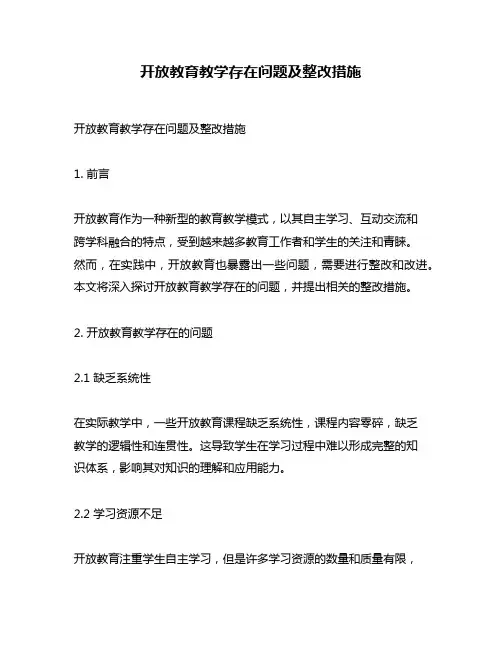 开放教育教学存在问题及整改措施

开放教育教学存在问题及整改措施

1. 前言

开放教育作为一种新型的教育教学模式，以其自主学习、互动交流和跨学科融合的特点，受到越来越多教育工作者和学生的关注和青睐。然而，在实践中，开放教育也暴露出一些问题，需要进行整改和改进。本文将深入探讨开放教育教学存在的问题，并提出相关的整改措施。

2. 开放教育教学存在的问题

2.1 缺乏系统性

在实际教学中，一些开放教育课程缺乏系统性，课程内容零碎，缺乏教学的逻辑性和连贯性。这导致学生在学习过程中难以形成完整的知识体系，影响其对知识的理解和应用能力。

2.2 学习资源不足

开放教育注重学生自主学习，但是许多学习资源的数量和质量有限，